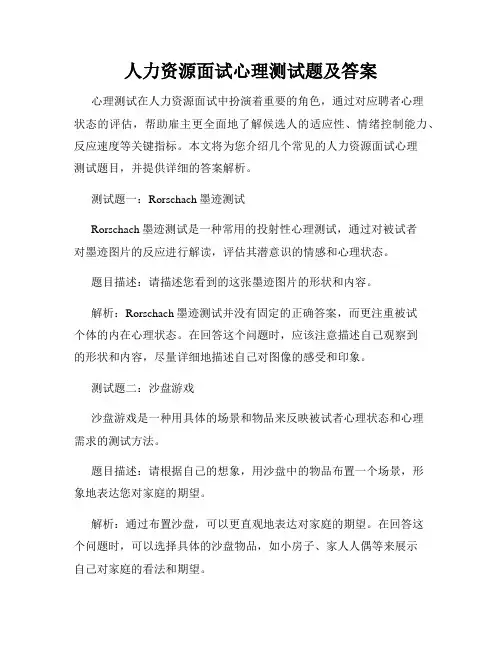 人力资源面试心理测试题及答案

心理测试在人力资源面试中扮演着重要的角色，通过对应聘者心理状态的评估，帮助雇主更全面地了解候选人的适应性、情绪控制能力、反应速度等关键指标。本文将为您介绍几个常见的人力资源面试心理测试题目，并提供详细的答案解析。

测试题一：Rorschach 墨迹测试

Rorschach 墨迹测试是一种常用的投射性心理测试，通过对被试者对墨迹图片的反应进行解读，评估其潜意识的情感和心理状态。

题目描述：请描述您看到的这张墨迹图片的形状和内容。

解析：Rorschach 墨迹测试并没有固定的正确答案，而更注重被试个体的内在心理状态。在回答这个问题时，应该注意描述自己观察到的形状和内容，尽量详细地描述自己对图像的感受和印象。

测试题二：沙盘游戏

沙盘游戏是一种用具体的场景和物品来反映被试者心理状态和心理需求的测试方法。

题目描述：请根据自己的想象，用沙盘中的物品布置一个场景，形象地表达您对家庭的期望。

解析：通过布置沙盘，可以更直观地表达对家庭的期望。在回答这个问题时，可以选择具体的沙盘物品，如小房子、家人人偶等来展示自己对家庭的看法和期望。